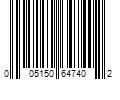 0 05150 64740 2